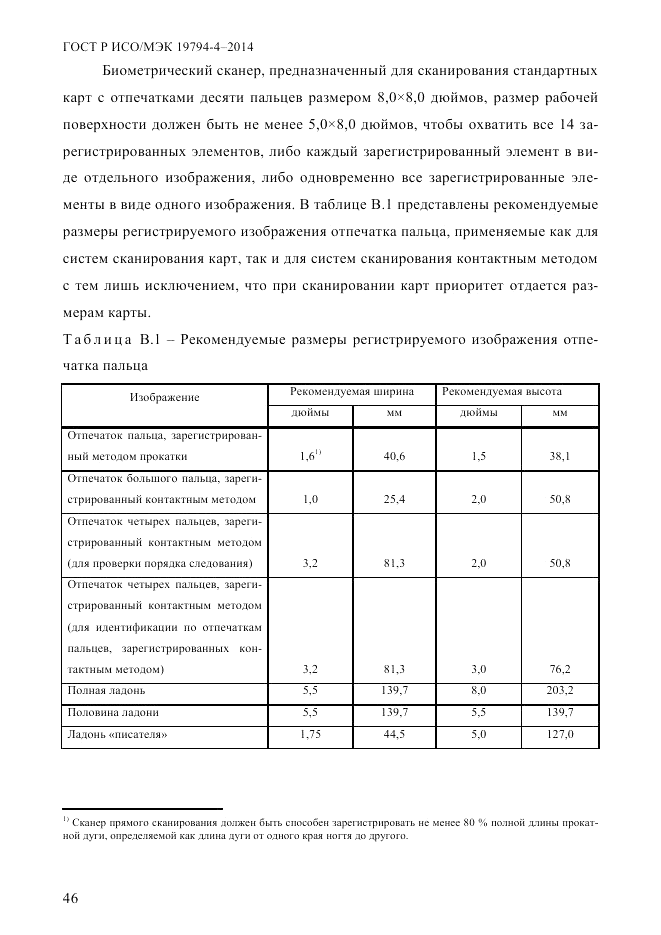 ГОСТ Р ИСО/МЭК 19794-4–2014

Биометрический сканер, предназначенный для сканирования стандартных карт с отпечатками десяти пальцев размером 8,0×8,0 дюймов, размер рабочей поверхности должен быть не менее 5,0×8,0 дюймов, чтобы охватить все 14 зарегистрированных элементов, либо каждый зарегистрированный элемент в виде отдельного изображения, либо одновременно все зарегистрированные элементы в виде одного изображения. В таблице В.1 представлены рекомендуемые размеры регистрируемого изображения отпечатка пальца, применяемые как для систем сканирования карт, так и для систем сканирования контактным методом с тем лишь исключением, что при сканировании карт приоритет отдается размерам карты.

Таблица В.1 – Рекомендуемые размеры регистрируемого изображения отпечатка пальца

| Изображение | Рекомендуемая ширина | | Рекомендуемая высота | |
|---|---|---|---|---|
| | дюймы | мм | дюймы | мм |
| Отпечаток пальца, зарегистрированный методом прокатки | 1,6$^{1)}$ | 40,6 | 1,5 | 38,1 |
| Отпечаток большого пальца, зарегистрированный контактным методом | 1,0 | 25,4 | 2,0 | 50,8 |
| Отпечаток четырех пальцев, зарегистрированный контактным методом (для проверки порядка следования) | 3,2 | 81,3 | 2,0 | 50,8 |
| Отпечаток четырех пальцев, зарегистрированный контактным методом (для идентификации по отпечаткам пальцев, зарегистрированных контактным методом) | 3,2 | 81,3 | 3,0 | 76,2 |
| Полная ладонь | 5,5 | 139,7 | 8,0 | 203,2 |
| Половина ладони | 5,5 | 139,7 | 5,5 | 139,7 |
| Ладонь «писателя» | 1,75 | 44,5 | 5,0 | 127,0 |

$^{1)}$ Сканер прямого сканирования должен быть способен зарегистрировать не менее 80 % полной длины прокатной дуги, определяемой как длина дуги от одного края ногтя до другого.

46